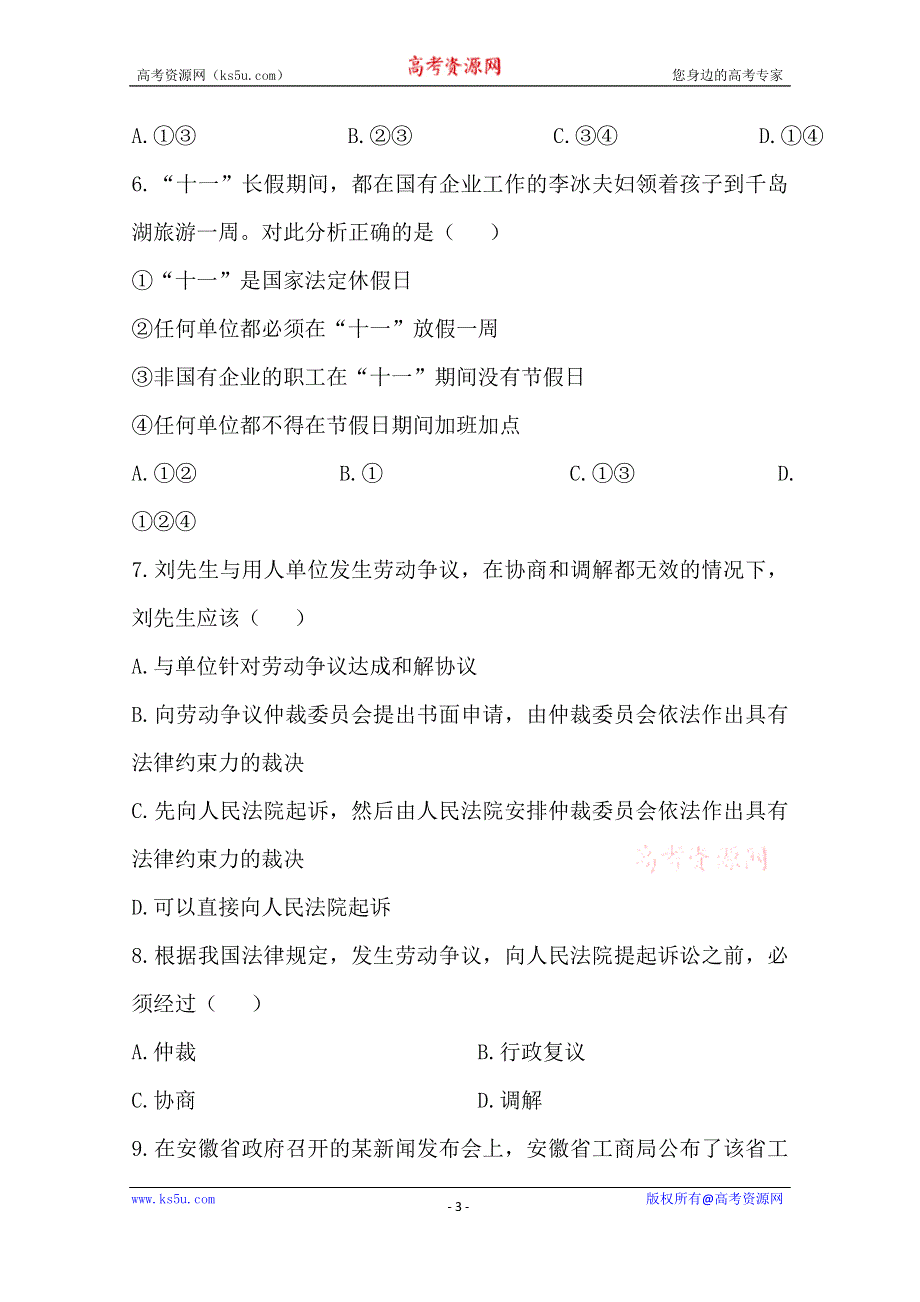 高考资源网（ks5u.com） 高考资源网 您身边的高考专家

A.①③ B.②③ C.③④ D.①④

6.“十一”长假期间，都在国有企业工作的李冰夫妇领着孩子到千岛湖旅游一周。对此分析正确的是（ ）

①“十一”是国家法定休假日

②任何单位都必须在“十一”放假一周

③非国有企业的职工在“十一”期间没有节假日

④任何单位都不得在节假日期间加班加点

A.①② B.① C.①③ D.①②④

7.刘先生与用人单位发生劳动争议，在协商和调解都无效的情况下，刘先生应该（ ）

A.与单位针对劳动争议达成和解协议

B.向劳动争议仲裁委员会提出书面申请，由仲裁委员会依法作出具有法律约束力的裁决

C.先向人民法院起诉，然后由人民法院安排仲裁委员会依法作出具有法律约束力的裁决

高考资源网

D.可以直接向人民法院起诉

8.根据我国法律规定，发生劳动争议，向人民法院提起诉讼之前，必须经过（ ）

A.仲裁 B.行政复议

C.协商 D.调解

9.在安徽省政府召开的某新闻发布会上，安徽省工商局公布了该省工

www.ks5u.com - 3 - 版权所有@高考资源网